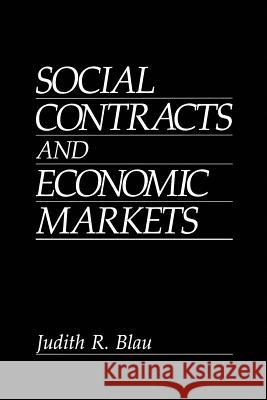 SOCIAL CONTRACTS AND ECONOMIC MARKETS

Judith R. Blau

Kraina Książek